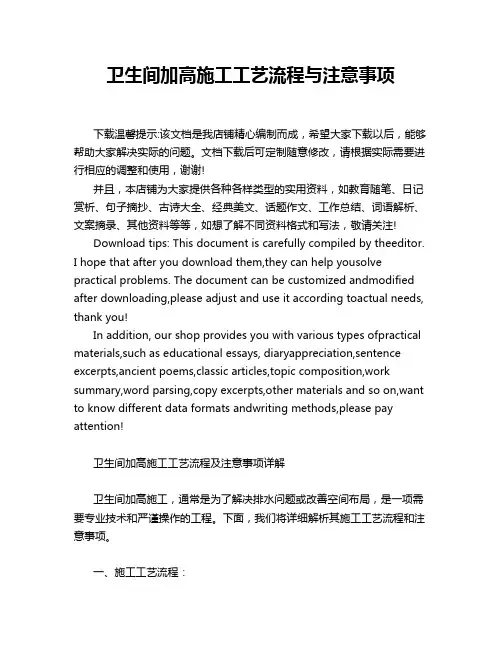 卫生间加高施工工艺流程与注意事项

下载温馨提示:该文档是我店铺精心编制而成，希望大家下载以后，能够帮助大家解决实际的问题。文档下载后可定制随意修改，请根据实际需要进行相应的调整和使用，谢谢!

并且，本店铺为大家提供各种各样类型的实用资料，如教育随笔、日记赏析、句子摘抄、古诗大全、经典美文、话题作文、工作总结、词语解析、文案摘录、其他资料等等，如想了解不同资料格式和写法，敬请关注!

Download tips: This document is carefully compiled by theeditor. I hope that after you download them,they can help yousolve practical problems. The document can be customized andmodified after downloading,please adjust and use it according toactual needs, thank you!

In addition, our shop provides you with various types ofpractical materials,such as educational essays, diaryappreciation,sentence excerpts,ancient poems,classic articles,topic composition,work summary,word parsing,copy excerpts,other materials and so on,want to know different data formats andwriting methods,please pay attention!

卫生间加高施工工艺流程及注意事项详解

卫生间加高施工，通常是为了解决排水问题或改善空间布局，是一项需要专业技术和严谨操作的工程。下面，我们将详细解析其施工工艺流程和注意事项。

一、施工工艺流程：